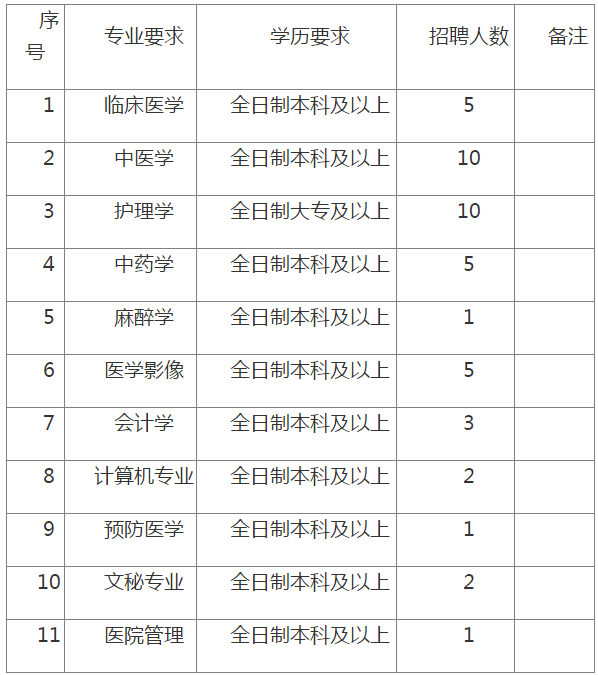 | 序号 | 专业要求 | 学历要求 | 招聘人数 | 备注 |
|---|---|---|---|---|
| 1 | 临床医学 | 全日制本科及以上 | 5 | |
| 2 | 中医学 | 全日制本科及以上 | 10 | |
| 3 | 护理学 | 全日制大专及以上 | 10 | |
| 4 | 中药学 | 全日制本科及以上 | 5 | |
| 5 | 麻醉学 | 全日制本科及以上 | 1 | |
| 6 | 医学影像 | 全日制本科及以上 | 5 | |
| 7 | 会计学 | 全日制本科及以上 | 3 | |
| 8 | 计算机专业 | 全日制本科及以上 | 2 | |
| 9 | 预防医学 | 全日制本科及以上 | 1 | |
| 10 | 文秘专业 | 全日制本科及以上 | 2 | |
| 11 | 医院管理 | 全日制本科及以上 | 1 | |